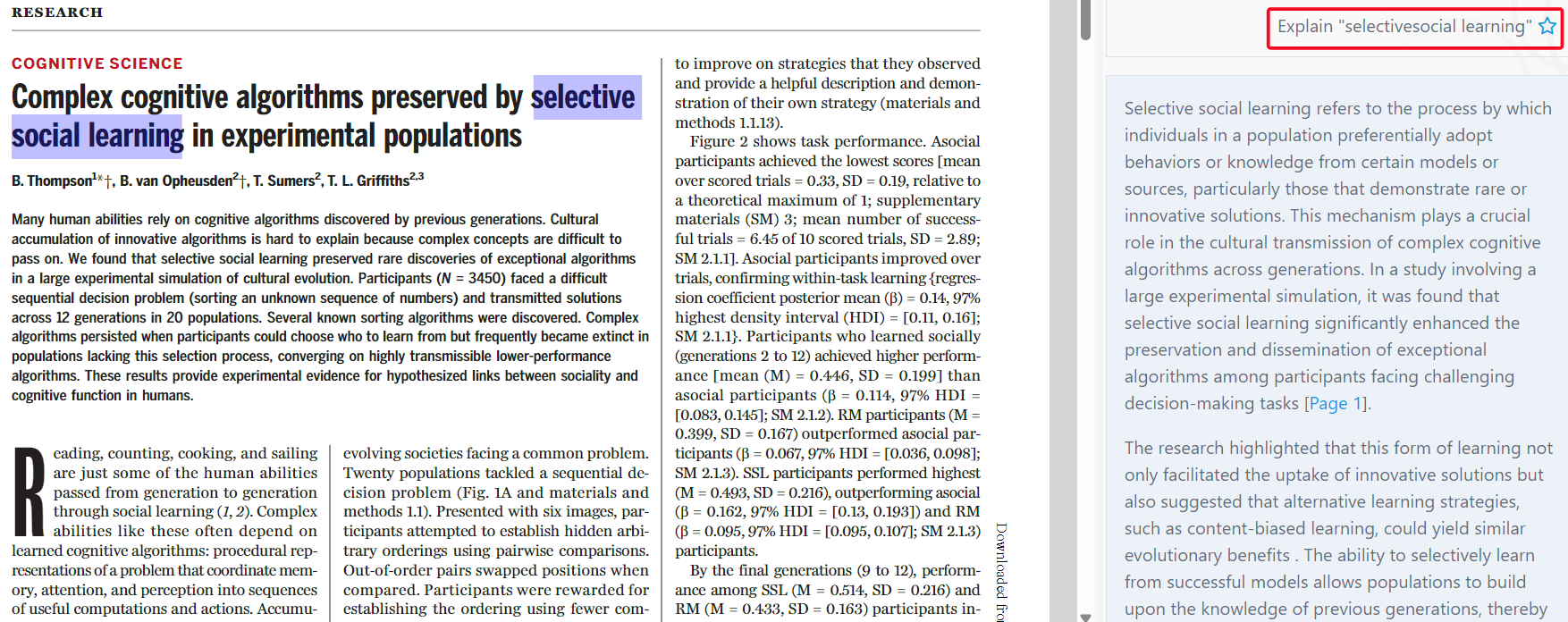 RESEARCH

COGNITIVE SCIENCE

Complex cognitive algorithms preserved by selective social learning in experimental populations

B. Thompson$^{1*}$†, B. van Opheusden$^{2}$†, T. Sumers$^{2}$, T. L. Griffiths$^{2,3}$

Many human abilities rely on cognitive algorithms discovered by previous generations. Cultural accumulation of innovative algorithms is hard to explain because complex concepts are difficult to pass on. We found that selective social learning preserved rare discoveries of exceptional algorithms in a large experimental simulation of cultural evolution. Participants ($N$ = 3450) faced a difficult sequential decision problem (sorting an unknown sequence of numbers) and transmitted solutions across 12 generations in 20 populations. Several known sorting algorithms were discovered. Complex algorithms persisted when participants could choose who to learn from but frequently became extinct in populations lacking this selection process, converging on highly transmissible lower-performance algorithms. These results provide experimental evidence for hypothesized links between sociality and cognitive function in humans.

Reading, counting, cooking, and sailing are just some of the human abilities passed from generation to generation through social learning (1, 2). Complex abilities like these often depend on learned cognitive algorithms: procedural representations of a problem that coordinate memory, attention, and perception into sequences of useful computations and actions. Accumu-

evolving societies facing a common problem. Twenty populations tackled a sequential decision problem (Fig. 1A and materials and methods 1.1). Presented with six images, participants attempted to establish hidden arbitrary orderings using pairwise comparisons. Out-of-order pairs swapped positions when compared. Participants were rewarded for establishing the ordering using fewer com-

to improve on strategies that they observed and provide a helpful description and demonstration of their own strategy (materials and methods 1.1.13).

Figure 2 shows task performance. Asocial participants achieved the lowest scores [mean over scored trials = 0.33, SD = 0.19, relative to a theoretical maximum of 1; supplementary materials (SM) 3; mean number of successful trials = 6.45 of 10 scored trials, SD = 2.89; SM 2.1.1]. Asocial participants improved over trials, confirming within-task learning {regression coefficient posterior mean (β) = 0.14, 97% highest density interval (HDI) = [0.11, 0.16]; SM 2.1.1}. Participants who learned socially (generations 2 to 12) achieved higher performance [mean (M) = 0.446, SD = 0.199] than asocial participants (β = 0.114, 97% HDI = [0.083, 0.145]; SM 2.1.2). RM participants (M = 0.399, SD = 0.167) outperformed asocial participants (β = 0.067, 97% HDI = [0.036, 0.098]; SM 2.1.3). SSL participants performed highest (M = 0.493, SD = 0.216), outperforming asocial (β = 0.162, 97% HDI = [0.13, 0.193]) and RM (β = 0.095, 97% HDI = [0.095, 0.107]; SM 2.1.3) participants.

By the final generations (9 to 12), performance among SSL (M = 0.514, SD = 0.216) and RM (M = 0.433, SD = 0.163) participants in-

Downloaded fro

Explain "selectivesocial learning"

Selective social learning refers to the process by which individuals in a population preferentially adopt behaviors or knowledge from certain models or sources, particularly those that demonstrate rare or innovative solutions. This mechanism plays a crucial role in the cultural transmission of complex cognitive algorithms across generations. In a study involving a large experimental simulation, it was found that selective social learning significantly enhanced the preservation and dissemination of exceptional algorithms among participants facing challenging decision-making tasks [Page 1].

The research highlighted that this form of learning not only facilitated the uptake of innovative solutions but also suggested that alternative learning strategies, such as content-biased learning, could yield similar evolutionary benefits . The ability to selectively learn from successful models allows populations to build upon the knowledge of previous generations, thereby